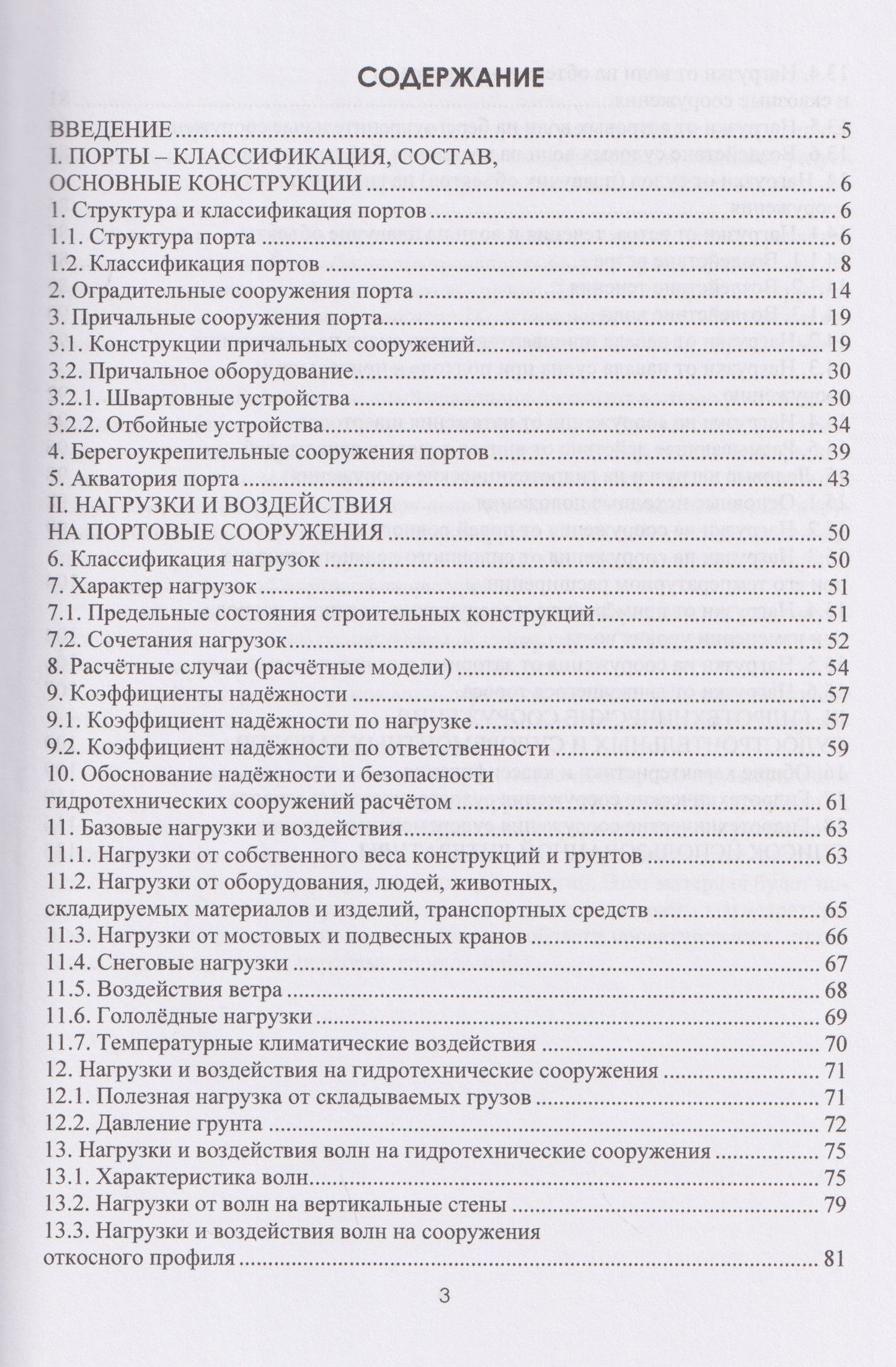 СОДЕРЖАНИЕ

ВВЕДЕНИЕ 5
I. ПОРТЫ – КЛАССИФИКАЦИЯ, СОСТАВ,
ОСНОВНЫЕ КОНСТРУКЦИИ 6
1. Структура и классификация портов 6
1.1. Структура порта 6
1.2. Классификация портов 8
2. Оградительные сооружения порта 14
3. Причальные сооружения порта 19
3.1. Конструкции причальных сооружений 19
3.2. Причальное оборудование 30
3.2.1. Швартовные устройства 30
3.2.2. Отбойные устройства 34
4. Берегоукрепительные сооружения портов 39
5. Акватория порта 43
II. НАГРУЗКИ И ВОЗДЕЙСТВИЯ
НА ПОРТОВЫЕ СООРУЖЕНИЯ 50
6. Классификация нагрузок 50
7. Характер нагрузок 51
7.1. Предельные состояния строительных конструкций 51
7.2. Сочетания нагрузок 52
8. Расчётные случаи (расчётные модели) 54
9. Коэффициенты надёжности 57
9.1. Коэффициент надёжности по нагрузке 57
9.2. Коэффициент надёжности по ответственности 59
10. Обоснование надёжности и безопасности
гидротехнических сооружений расчётом 61
11. Базовые нагрузки и воздействия 63
11.1. Нагрузки от собственного веса конструкций и грунтов 63
11.2. Нагрузки от оборудования, людей, животных,
складируемых материалов и изделий, транспортных средств 65
11.3. Нагрузки от мостовых и подвесных кранов 66
11.4. Снеговые нагрузки 67
11.5. Воздействия ветра 68
11.6. Гололёдные нагрузки 69
11.7. Температурные климатические воздействия 70
12. Нагрузки и воздействия на гидротехнические сооружения 71
12.1. Полезная нагрузка от складываемых грузов 71
12.2. Давление грунта 72
13. Нагрузки и воздействия волн на гидротехнические сооружения 75
13.1. Характеристика волн 75
13.2. Нагрузки от волн на вертикальные стены 79
13.3. Нагрузки и воздействия волн на сооружения
откосного профиля 81

3